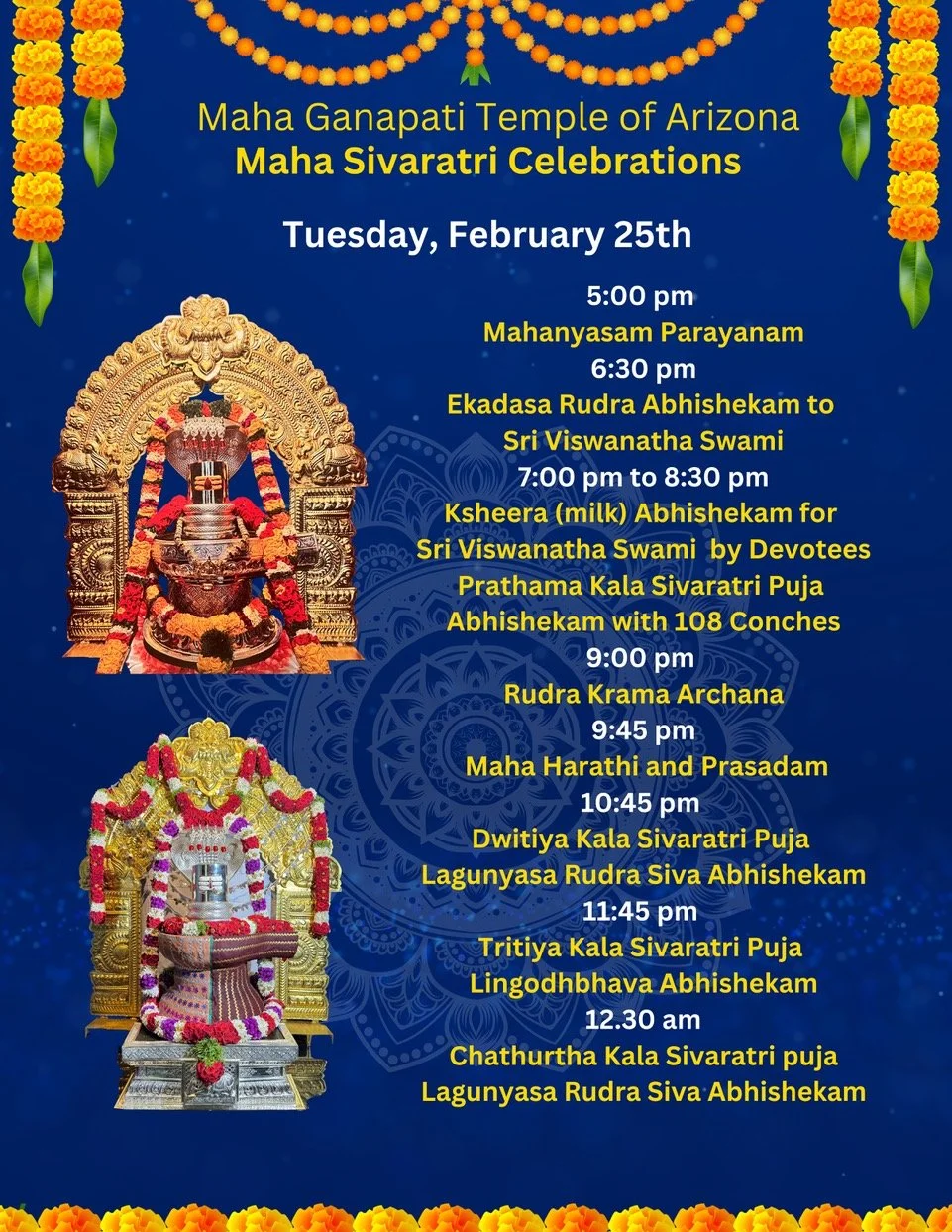 Maha Ganapati Temple of Arizona
Maha Sivaratri Celebrations

Tuesday, February 25th

5:00 pm
Mahanyasam Parayanam
6:30 pm
Ekadasa Rudra Abhishekam to
Sri Viswanatha Swami
7:00 pm to 8:30 pm
Ksheera (milk) Abhishekam for
Sri Viswanatha Swami by Devotees
Prathama Kala Sivaratri Puja
Abhishekam with 108 Conches
9:00 pm
Rudra Krama Archana
9:45 pm
Maha Harathi and Prasadam
10:45 pm
Dwitiya Kala Sivaratri Puja
Lagunyasa Rudra Siva Abhishekam
11:45 pm
Tritiya Kala Sivaratri Puja
Lingodhbhava Abhishekam
12.30 am
Chathurtha Kala Sivaratri puja
Lagunyasa Rudra Siva Abhishekam